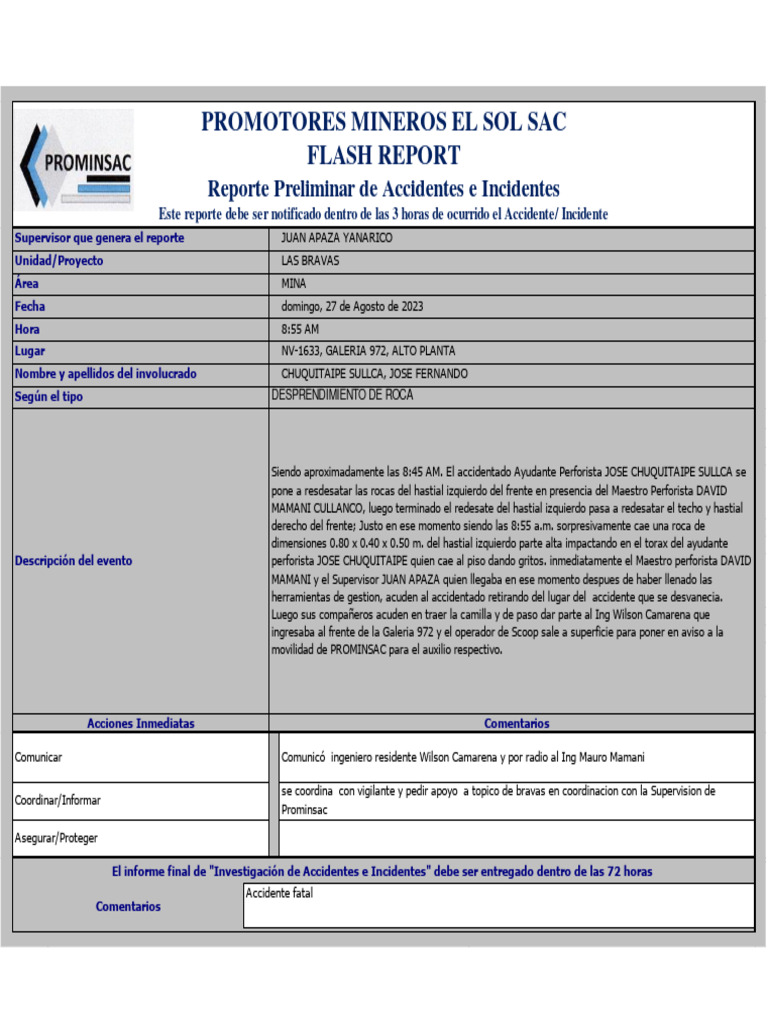 PROMINSAC

PROMOTORES MINEROS EL SOL SAC
FLASH REPORT
Reporte Preliminar de Accidentes e Incidentes
Este reporte debe ser notificado dentro de las 3 horas de ocurrido el Accidente/ Incidente

| | |
|---|---|
| Supervisor que genera el reporte | JUAN APAZA YANARICO |
| Unidad/Proyecto | LAS BRAVAS |
| Área | MINA |
| Fecha | domingo, 27 de Agosto de 2023 |
| Hora | 8:55 AM |
| Lugar | NV-1633, GALERIA 972, ALTO PLANTA |
| Nombre y apellidos del involucrado | CHUQUITAIPE SULLCA, JOSE FERNANDO |
| Según el tipo | DESPRENDIMIENTO DE ROCA |
| Descripción del evento | Siendo aproximadamente las 8:45 AM. El accidentado Ayudante Perforista JOSE CHUQUITAIPE SULLCA se pone a resdesatar las rocas del hastial izquierdo del frente en presencia del Maestro Perforista DAVID MAMANI CULLANCO, luego terminado el redesate del hastial izquierdo pasa a redesatar el techo y hastial derecho del frente; Justo en ese momento siendo las 8:55 a.m. sorpresivamente cae una roca de dimensiones 0.80 x 0.40 x 0.50 m. del hastial izquierdo parte alta impactando en el torax del ayudante perforista JOSE CHUQUITAIPE quien cae al piso dando gritos. inmediatamente el Maestro perforista DAVID MAMANI y el Supervisor JUAN APAZA quien llegaba en ese momento despues de haber llenado las herramientas de gestion, acuden al accidentado retirando del lugar del accidente que se desvanecia. Luego sus compañeros acuden en traer la camilla y de paso dar parte al Ing Wilson Camarena que ingresaba al frente de la Galeria 972 y el operador de Scoop sale a superficie para poner en aviso a la movilidad de PROMINSAC para el auxilio respectivo. |

| Acciones Inmediatas | Comentarios |
|---|---|
| Comunicar | Comunicó ingeniero residente Wilson Camarena y por radio al Ing Mauro Mamani |
| Coordinar/Informar | se coordina con vigilante y pedir apoyo a topico de bravas en coordinacion con la Supervision de Prominsac |
| Asegurar/Proteger | |

El informe final de "Investigación de Accidentes e Incidentes" debe ser entregado dentro de las 72 horas

| | |
|---|---|
| Comentarios | Accidente fatal |